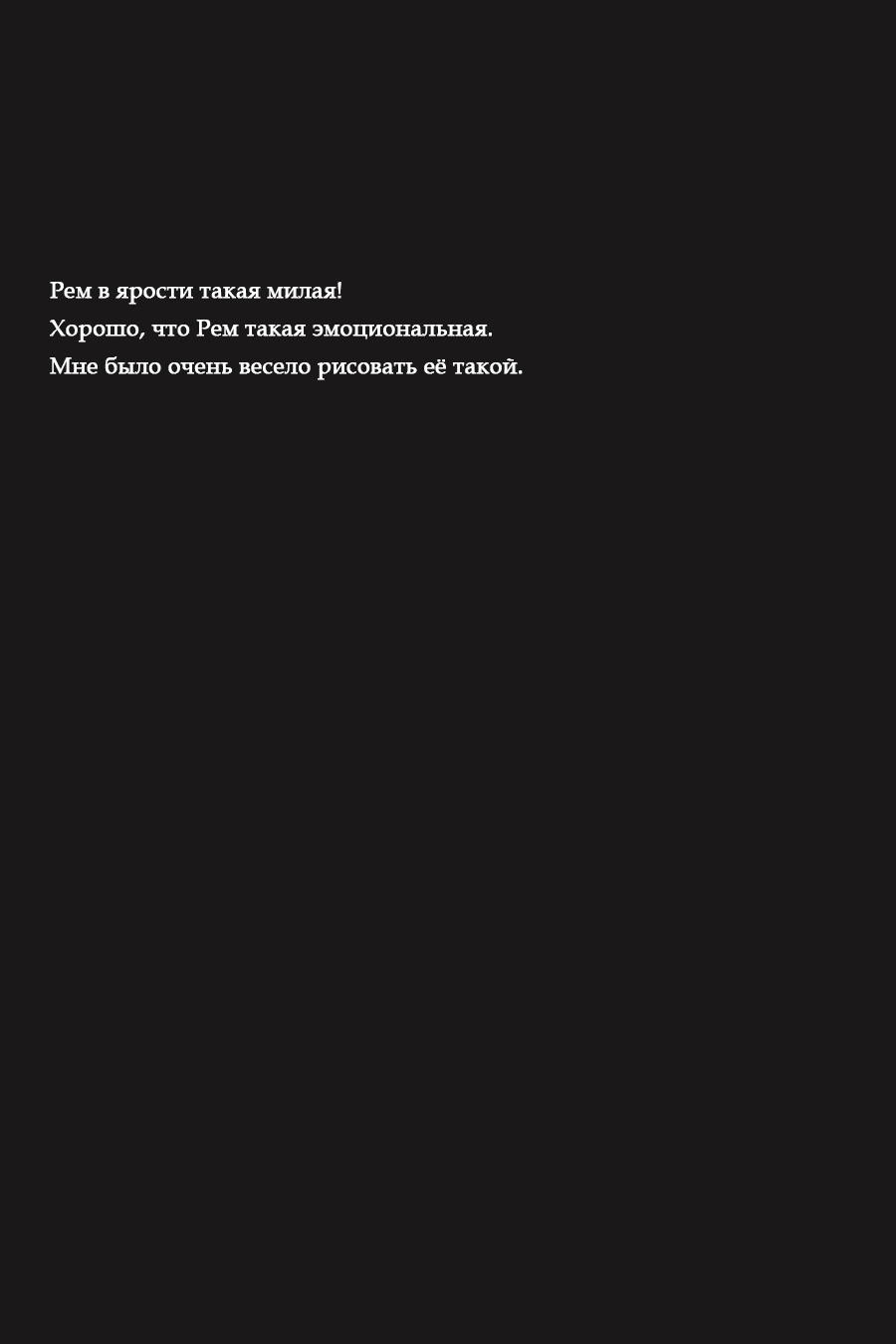 Рем в ярости такая милая!
Хорошо, что Рем такая эмоциональная.
Мне было очень весело рисовать её такой.